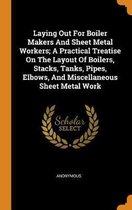 Laying Out For Boiler Makers And Sheet Metal Workers; A Practical Treatise On The Layout Of Boilers, Stacks, Tanks, Pipes, Elbows, And Miscellaneous Sheet Metal Work

Scholar SELECT

ANONYMOUS